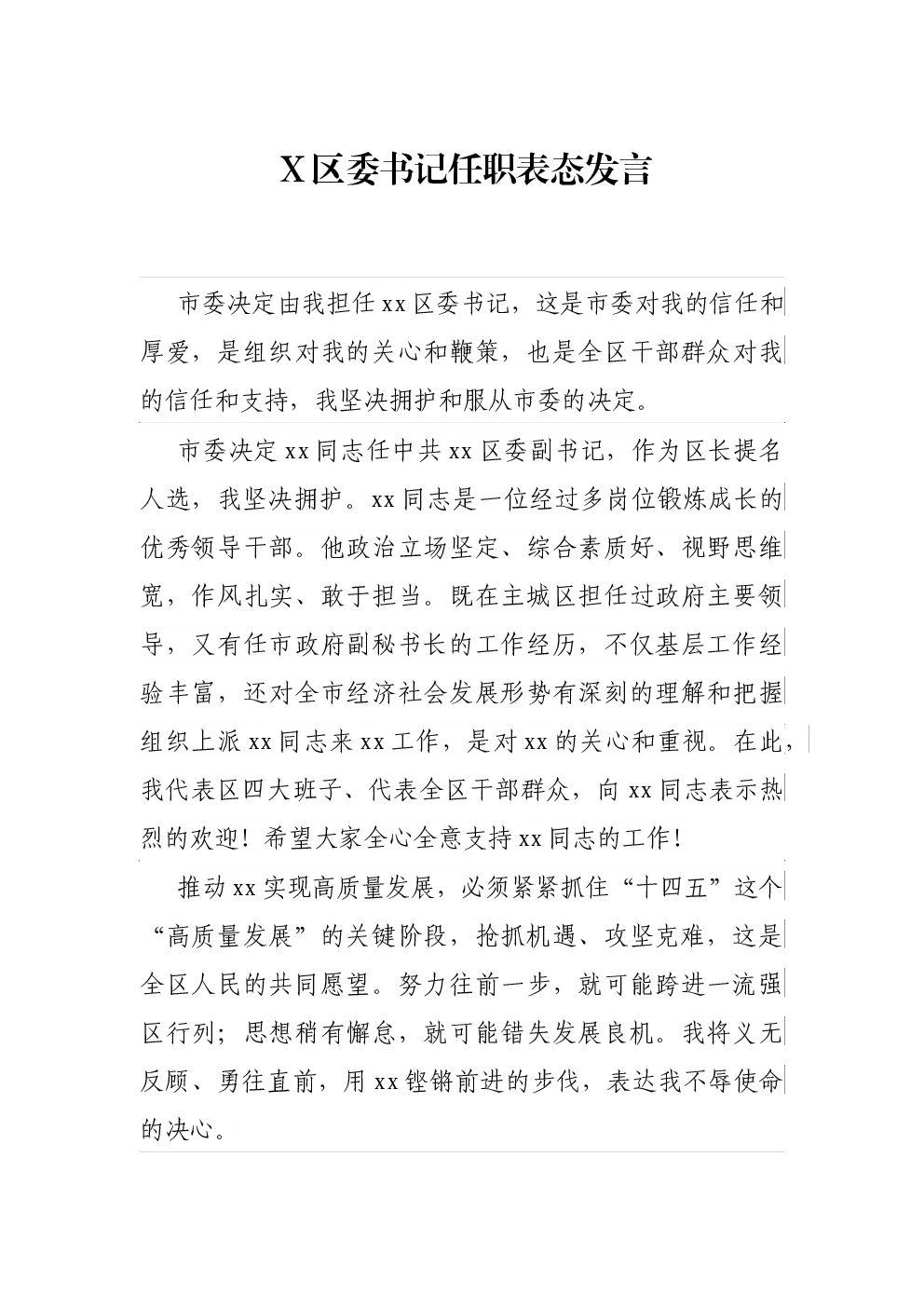 X区委书记任职表态发言

市委决定由我担任xx区委书记，这是市委对我的信任和厚爱，是组织对我的关心和鞭策，也是全区干部群众对我的信任和支持，我坚决拥护和服从市委的决定。

市委决定xx同志任中共xx区委副书记，作为区长提名人选，我坚决拥护。xx同志是一位经过多岗位锻炼成长的优秀领导干部。他政治立场坚定、综合素质好、视野思维宽，作风扎实、敢于担当。既在主城区担任过政府主要领导，又有任市政府副秘书长的工作经历，不仅基层工作经验丰富，还对全市经济社会发展形势有深刻的理解和把握组织上派xx同志来xx工作，是对xx的关心和重视。在此，我代表区四大班子、代表全区干部群众，向xx同志表示热烈的欢迎！希望大家全心全意支持xx同志的工作！

推动xx实现高质量发展，必须紧紧抓住“十四五”这个“高质量发展”的关键阶段，抢抓机遇、攻坚克难，这是全区人民的共同愿望。努力往前一步，就可能跨进一流强区行列；思想稍有懈怠，就可能错失发展良机。我将义无反顾、勇往直前，用xx铿锵前进的步伐，表达我不辱使命的决心。